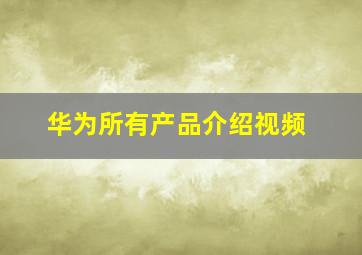 华为所有产品介绍视频